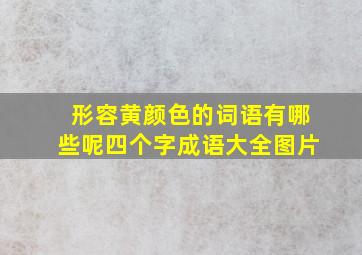 形容黄颜色的词语有哪些呢四个字成语大全图片